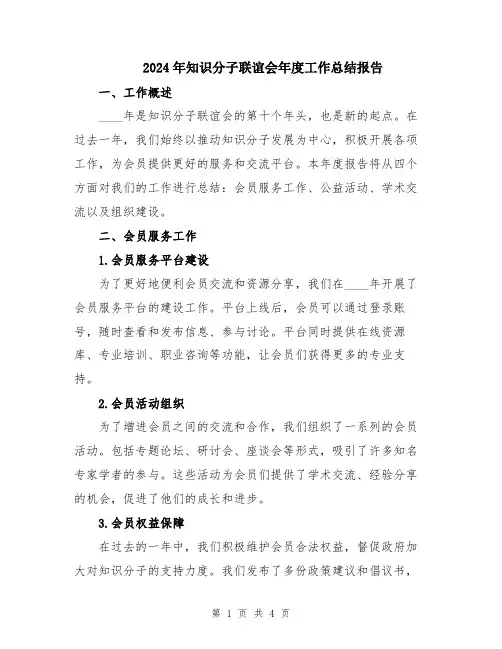 2024年知识分子联谊会年度工作总结报告

一、工作概述

____年是知识分子联谊会的第十个年头，也是新的起点。在过去一年，我们始终以推动知识分子发展为中心，积极开展各项工作，为会员提供更好的服务和交流平台。本年度报告将从四个方面对我们的工作进行总结：会员服务工作、公益活动、学术交流以及组织建设。

二、会员服务工作

1.会员服务平台建设

为了更好地便利会员交流和资源分享，我们在____年开展了会员服务平台的建设工作。平台上线后，会员可以通过登录账号，随时查看和发布信息、参与讨论。平台同时提供在线资源库、专业培训、职业咨询等功能，让会员们获得更多的专业支持。

2.会员活动组织

为了增进会员之间的交流和合作，我们组织了一系列的会员活动。包括专题论坛、研讨会、座谈会等形式，吸引了许多知名专家学者的参与。这些活动为会员们提供了学术交流、经验分享的机会，促进了他们的成长和进步。

3.会员权益保障

在过去的一年中，我们积极维护会员合法权益，督促政府加大对知识分子的支持力度。我们发布了多份政策建议和倡议书，

第 1 页 共 4 页